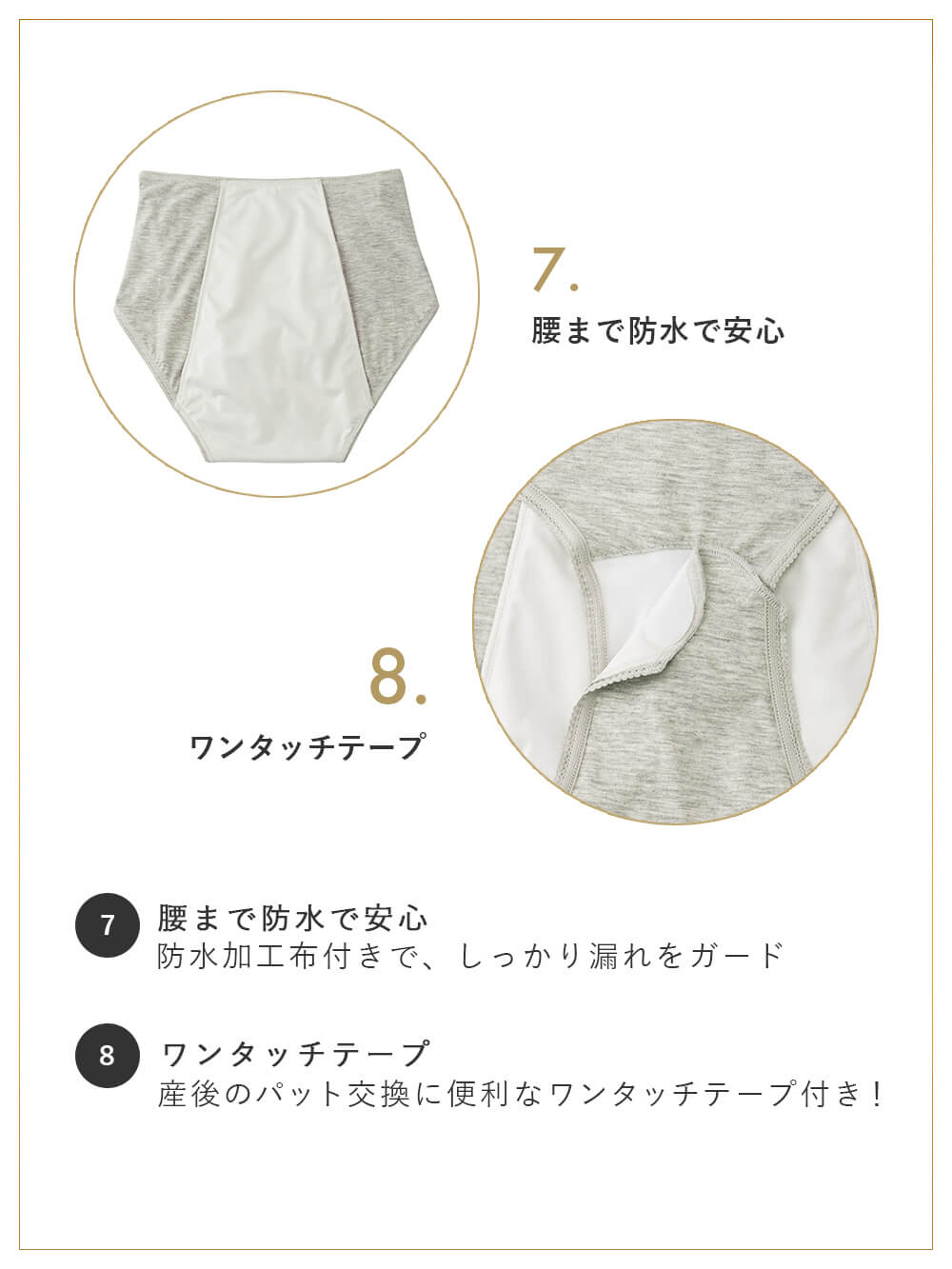 7.

腰まで防水で安心

8.

ワンタッチテープ

7

腰まで防水で安心

防水加工布付きで、しっかり漏れをガード

8

ワンタッチテープ

産後のパット交換に便利なワンタッチテープ付き！